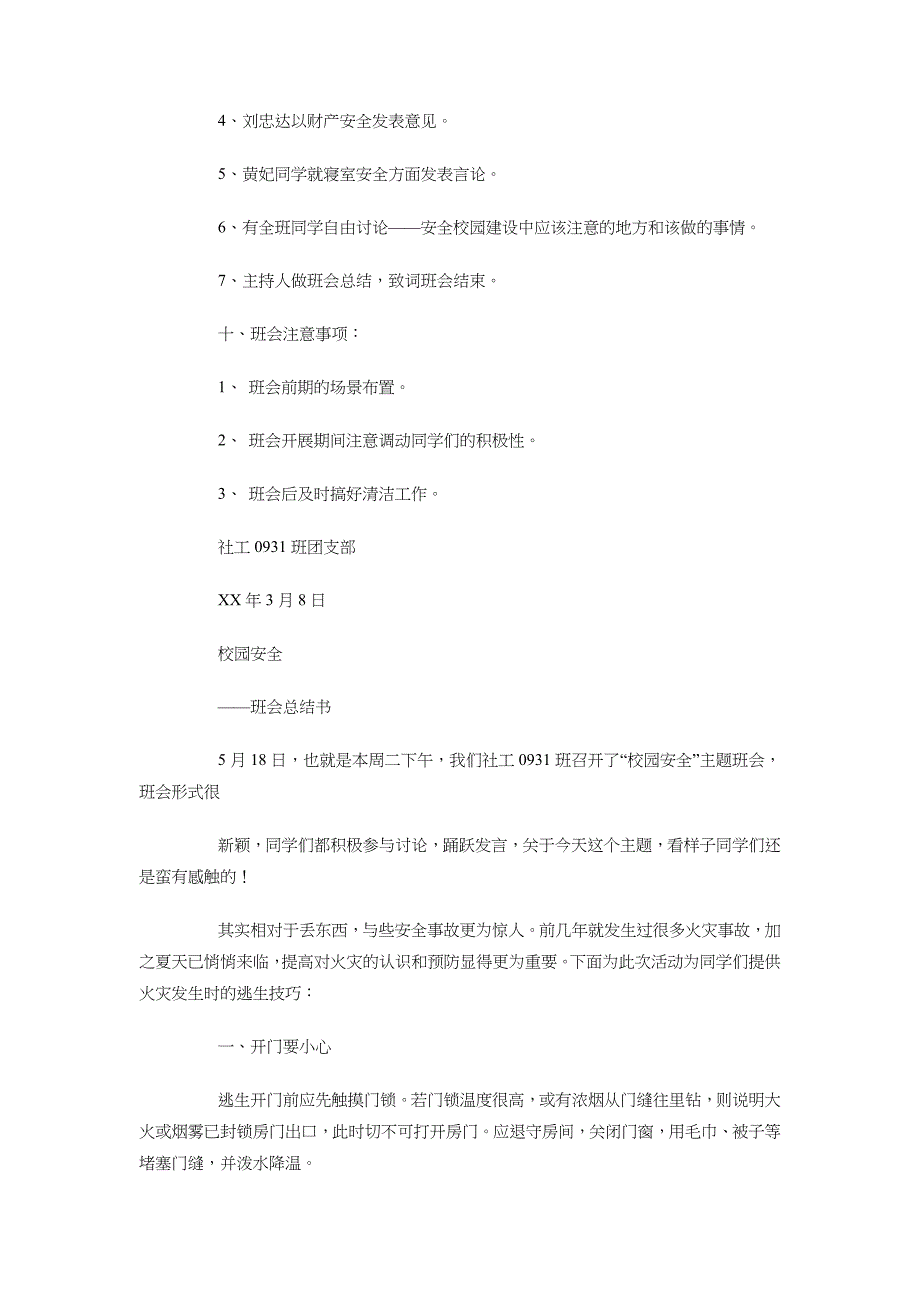 4、刘忠达以财产安全发表意见。

5、黄妃同学就寝室安全方面发表言论。

6、有全班同学自由讨论——安全校园建设中应该注意的地方和该做的事情。

7、主持人做班会总结，致词班会结束。

十、班会注意事项：

1、 班会前期的场景布置。

2、 班会开展期间注意调动同学们的积极性。

3、 班会后及时搞好清洁工作。

社工 0931 班团支部

XX 年 3 月 8 日

校园安全

——班会总结书

5 月 18 日，也就是本周二下午，我们社工 0931 班召开了“校园安全”主题班会，班会形式很

新颖，同学们都积极参与讨论，踊跃发言，关于今天这个主题，看样子同学们还是蛮有感触的！

其实相对于丢东西，与些安全事故更为惊人。前几年就发生过很多火灾事故，加之夏天已悄悄来临，提高对火灾的认识和预防显得更为重要。下面为此次活动为同学们提供火灾发生时的逃生技巧：

一、开门要小心

逃生开门前应先触摸门锁。若门锁温度很高，或有浓烟从门缝往里钻，则说明大火或烟雾已封锁房门出口，此时切不可打开房门。应退守房间，关闭门窗，用毛巾、被子等堵塞门缝，并泼水降温。